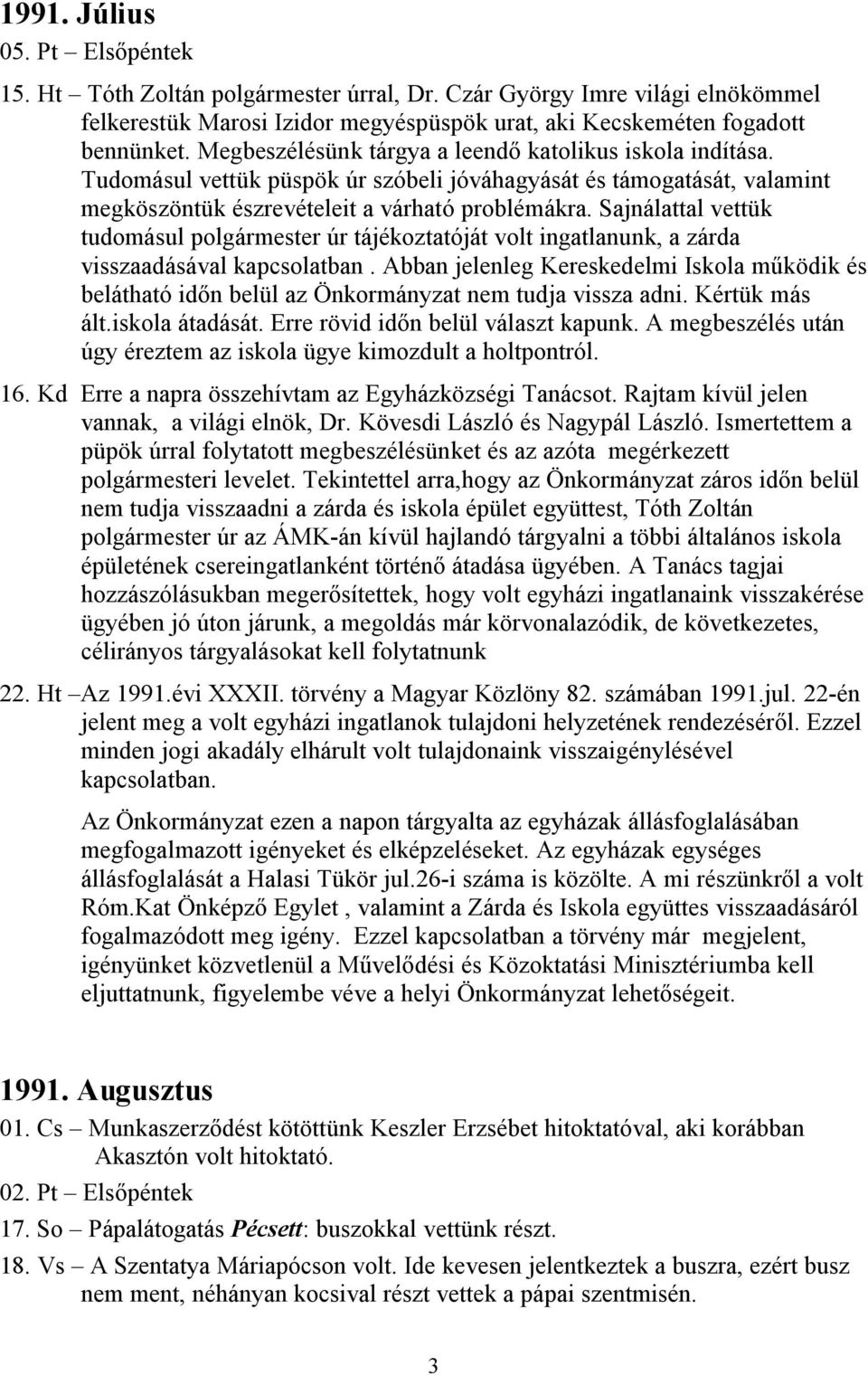 1991. Július

05. Pt – Elsőpéntek

15. Ht – Tóth Zoltán polgármester úrral, Dr. Czár György Imre világi elnökömmel felkerestük Marosi Izidor megyéspüspök urat, aki Kecskeméten fogadott bennünket. Megbeszélésünk tárgya a leendő katolikus iskola indítása. Tudomásul vettük püspök úr szóbeli jóváhagyását és támogatását, valamint megköszöntük észrevételeit a várható problémákra. Sajnálattal vettük tudomásul polgármester úr tájékoztatóját volt ingatlanunk, a zárda visszaadásával kapcsolatban . Abban jelenleg Kereskedelmi Iskola működik és belátható időn belül az Önkormányzat nem tudja vissza adni. Kértük más ált.iskola átadását. Erre rövid időn belül választ kapunk. A megbeszélés után úgy éreztem az iskola ügye kimozdult a holtpontról.

16. Kd Erre a napra összehívtam az Egyházközségi Tanácsot. Rajtam kívül jelen vannak, a világi elnök, Dr. Kövesdi László és Nagypál László. Ismertettem a püpök úrral folytatott megbeszélésünket és az azóta megérkezett polgármesteri levelet. Tekintettel arra,hogy az Önkormányzat záros időn belül nem tudja visszaadni a zárda és iskola épület együttest, Tóth Zoltán polgármester úr az ÁMK-án kívül hajlandó tárgyalni a többi általános iskola épületének csereingatlanként történő átadása ügyében. A Tanács tagjai hozzászólásukban megerősítettek, hogy volt egyházi ingatlanaink visszakérése ügyében jó úton járunk, a megoldás már körvonalazódik, de következetes, célirányos tárgyalásokat kell folytatnunk

22. Ht –Az 1991.évi XXXII. törvény a Magyar Közlöny 82. számában 1991.jul. 22-én jelent meg a volt egyházi ingatlanok tulajdoni helyzetének rendezéséről. Ezzel minden jogi akadály elhárult volt tulajdonaink visszaigénylésével kapcsolatban.

Az Önkormányzat ezen a napon tárgyalta az egyházak állásfoglalásában megfogalmazott igényeket és elképzeléseket. Az egyházak egységes állásfoglalását a Halasi Tükör jul.26-i száma is közölte. A mi részünkről a volt Róm.Kat Önképző Egylet , valamint a Zárda és Iskola együttes visszaadásáról fogalmazódott meg igény. Ezzel kapcsolatban a törvény már megjelent, igényünket közvetlenül a Művelődési és Közoktatási Minisztériumba kell eljuttatnunk, figyelembe véve a helyi Önkormányzat lehetőségeit.

1991. Augusztus

01. Cs – Munkaszerződést kötöttünk Keszler Erzsébet hitoktatóval, aki korábban Akasztón volt hitoktató.

02. Pt – Elsőpéntek

17. So – Pápalátogatás Pécsett: buszokkal vettünk részt.

18. Vs – A Szentatya Máriapócson volt. Ide kevesen jelentkeztek a buszra, ezért busz nem ment, néhányan kocsival részt vettek a pápai szentmisén.

3